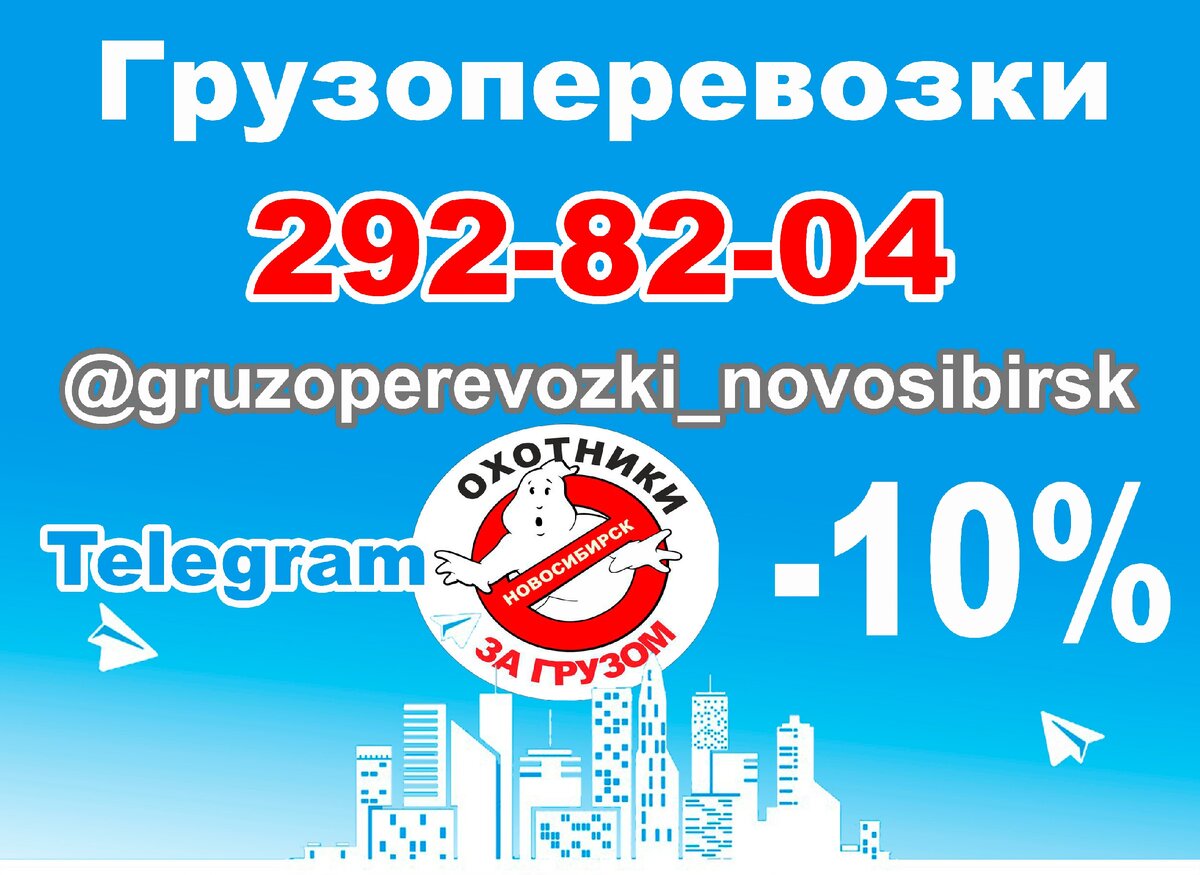 Грузоперевозки

292-82-04

@gruzoperevozki_novosibirsk

Telegram

ОХОТНИКИ
НОВОСИБИРСК
ЗА ГРУЗОМ

-10%